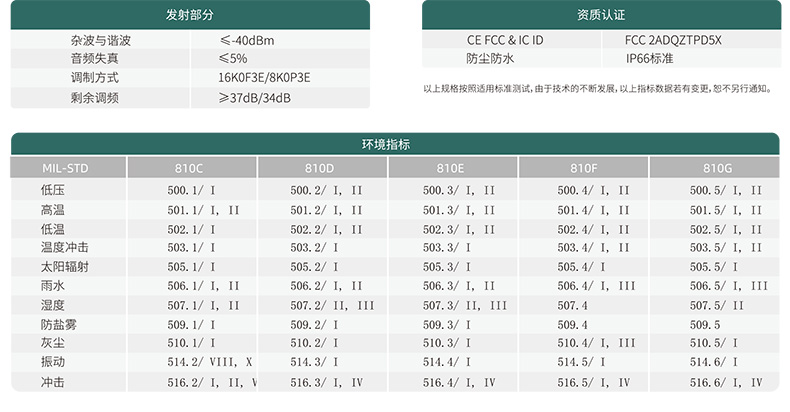 发射部分

| | |
|---|---|
| 杂波与谐波 | ≤-40dBm |
| 音频失真 | ≤5% |
| 调制方式 | 16K0F3E/8K0P3E |
| 剩余调频 | ≥37dB/34dB |

资质认证

| | |
|---|---|
| CE FCC & IC ID | FCC 2ADQZTPD5X |
| 防尘防水 | IP66标准 |

以上规格按照适用标准测试，由于技术的不断发展，以上指标数据若有变更，恕不另行通知。

环境指标

| MIL-STD | 810C | 810D | 810E | 810F | 810G |
|---|---|---|---|---|---|
| 低压 | 500.1/ I | 500.2/ I, II | 500.3/ I, II | 500.4/ I, II | 500.5/ I, II |
| 高温 | 501.1/ I, II | 501.2/ I, II | 501.3/ I, II | 501.4/ I, II | 501.5/ I, II |
| 低温 | 502.1/ I | 502.2/ I, II | 502.3/ I, II | 502.4/ I, II | 502.5/ I, II |
| 温度冲击 | 503.1/ I | 503.2/ I | 503.3/ I | 503.4/ I, II | 503.5/ I, II |
| 太阳辐射 | 505.1/ I | 505.2/ I | 505.3/ I | 505.4/ I | 505.5/ I |
| 雨水 | 506.1/ I, II | 506.2/ I, II | 506.3/ I, II | 506.4/ I, III | 506.5/ I, III |
| 湿度 | 507.1/ I, II | 507.2/ II, III | 507.3/ II, III | 507.4 | 507.5/ II |
| 防盐雾 | 509.1/ I | 509.2/ I | 509.3/ I | 509.4 | 509.5 |
| 灰尘 | 510.1/ I | 510.2/ I | 510.3/ I | 510.4/ I, III | 510.5/ I |
| 振动 | 514.2/ VIII, X | 514.3/ I | 514.4/ I | 514.5/ I | 514.6/ I |
| 冲击 | 516.2/ I, II, V | 516.3/ I, IV | 516.4/ I, IV | 516.5/ I, IV | 516.6/ I, IV |